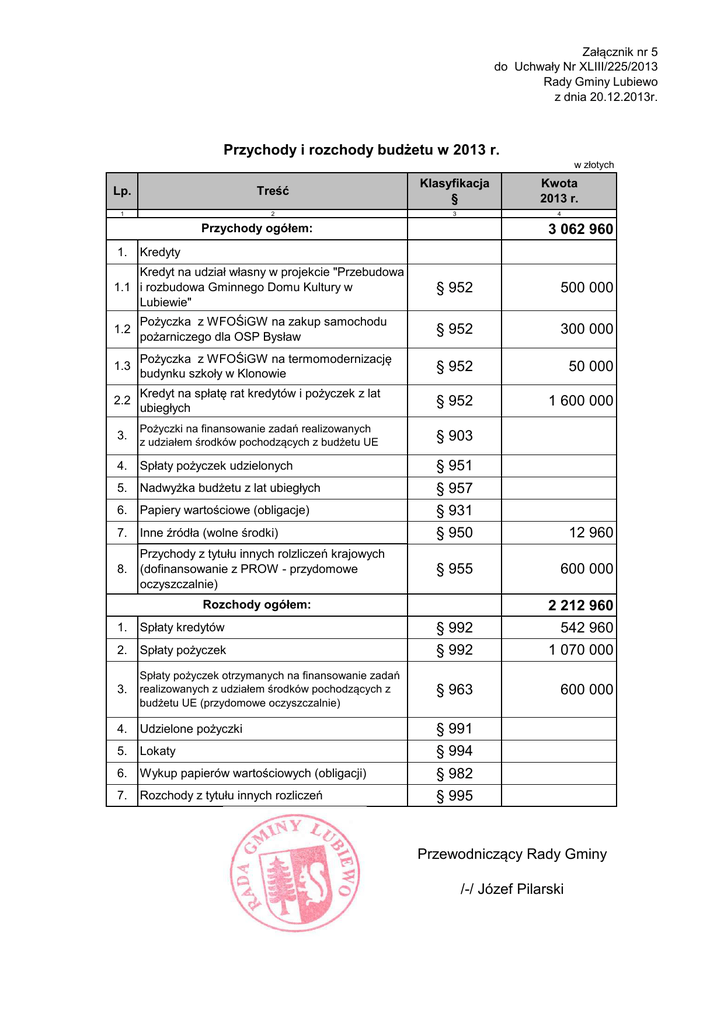 Załącznik nr 5
do Uchwały Nr XLIII/225/2013
Rady Gminy Lubiewo
z dnia 20.12.2013r.

Przychody i rozchody budżetu w 2013 r.

w złotych

| Lp. | Treść | Klasyfikacja § | Kwota 2013 r. |
|---|---|---|---|
| 1 | 2 | 3 | 4 |
| | Przychody ogółem: | | 3 062 960 |
| 1. | Kredyty | | |
| 1.1 | Kredyt na udział własny w projekcie "Przebudowa i rozbudowa Gminnego Domu Kultury w Lubiewie" | § 952 | 500 000 |
| 1.2 | Pożyczka z WFOŚiGW na zakup samochodu pożarniczego dla OSP Bysław | § 952 | 300 000 |
| 1.3 | Pożyczka z WFOŚiGW na termomodernizację budynku szkoły w Klonowie | § 952 | 50 000 |
| 2.2 | Kredyt na spłatę rat kredytów i pożyczek z lat ubiegłych | § 952 | 1 600 000 |
| 3. | Pożyczki na finansowanie zadań realizowanych z udziałem środków pochodzących z budżetu UE | § 903 | |
| 4. | Spłaty pożyczek udzielonych | § 951 | |
| 5. | Nadwyżka budżetu z lat ubiegłych | § 957 | |
| 6. | Papiery wartościowe (obligacje) | § 931 | |
| 7. | Inne źródła (wolne środki) | § 950 | 12 960 |
| 8. | Przychody z tytułu innych rolzliczeń krajowych (dofinansowanie z PROW - przydomowe oczyszczalnie) | § 955 | 600 000 |
| | Rozchody ogółem: | | 2 212 960 |
| 1. | Spłaty kredytów | § 992 | 542 960 |
| 2. | Spłaty pożyczek | § 992 | 1 070 000 |
| 3. | Spłaty pożyczek otrzymanych na finansowanie zadań realizowanych z udziałem środków pochodzących z budżetu UE (przydomowe oczyszczalnie) | § 963 | 600 000 |
| 4. | Udzielone pożyczki | § 991 | |
| 5. | Lokaty | § 994 | |
| 6. | Wykup papierów wartościowych (obligacji) | § 982 | |
| 7. | Rozchody z tytułu innych rozliczeń | § 995 | |

RADA GMINY LUBIEWO

Przewodniczący Rady Gminy

/-/ Józef Pilarski